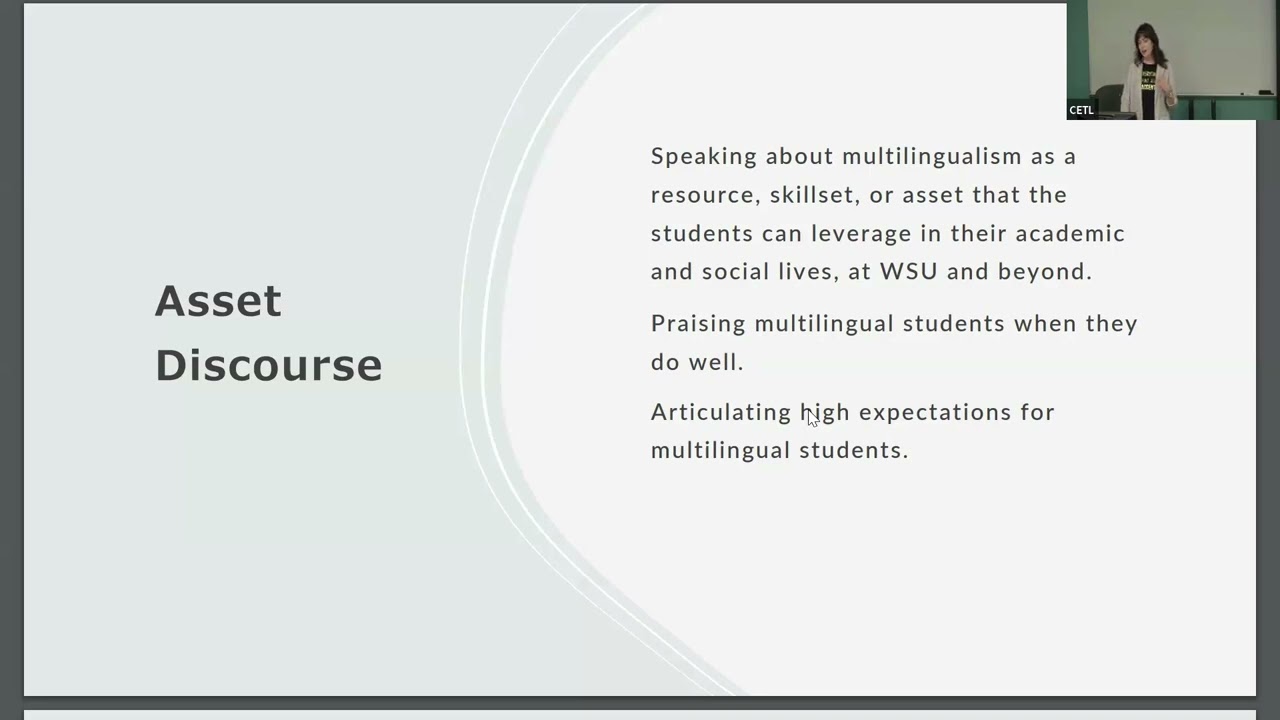 CETL

Asset Discourse

Speaking about multilingualism as a resource, skillset, or asset that the students can leverage in their academic and social lives, at WSU and beyond.

Praising multilingual students when they do well.

Articulating high expectations for multilingual students.